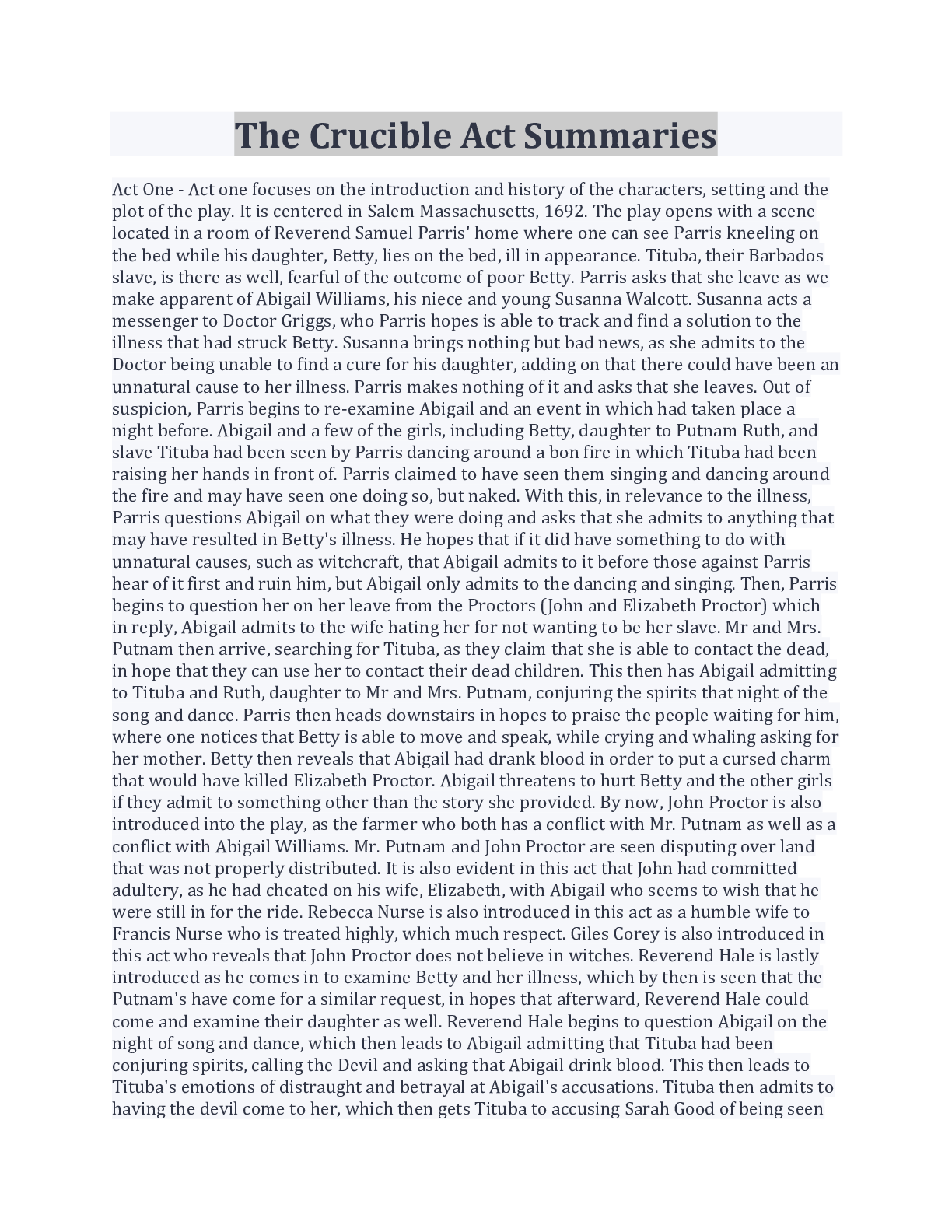 The Crucible Act Summaries

Act One - Act one focuses on the introduction and history of the characters, setting and the plot of the play. It is centered in Salem Massachusetts, 1692. The play opens with a scene located in a room of Reverend Samuel Parris' home where one can see Parris kneeling on the bed while his daughter, Betty, lies on the bed, ill in appearance. Tituba, their Barbados slave, is there as well, fearful of the outcome of poor Betty. Parris asks that she leave as we make apparent of Abigail Williams, his niece and young Susanna Walcott. Susanna acts a messenger to Doctor Griggs, who Parris hopes is able to track and find a solution to the illness that had struck Betty. Susanna brings nothing but bad news, as she admits to the Doctor being unable to find a cure for his daughter, adding on that there could have been an unnatural cause to her illness. Parris makes nothing of it and asks that she leaves. Out of suspicion, Parris begins to re-examine Abigail and an event in which had taken place a night before. Abigail and a few of the girls, including Betty, daughter to Putnam Ruth, and slave Tituba had been seen by Parris dancing around a bon fire in which Tituba had been raising her hands in front of. Parris claimed to have seen them singing and dancing around the fire and may have seen one doing so, but naked. With this, in relevance to the illness, Parris questions Abigail on what they were doing and asks that she admits to anything that may have resulted in Betty's illness. He hopes that if it did have something to do with unnatural causes, such as witchcraft, that Abigail admits to it before those against Parris hear of it first and ruin him, but Abigail only admits to the dancing and singing. Then, Parris begins to question her on her leave from the Proctors (John and Elizabeth Proctor) which in reply, Abigail admits to the wife hating her for not wanting to be her slave. Mr and Mrs. Putnam then arrive, searching for Tituba, as they claim that she is able to contact the dead, in hope that they can use her to contact their dead children. This then has Abigail admitting to Tituba and Ruth, daughter to Mr and Mrs. Putnam, conjuring the spirits that night of the song and dance. Parris then heads downstairs in hopes to praise the people waiting for him, where one notices that Betty is able to move and speak, while crying and whaling asking for her mother. Betty then reveals that Abigail had drank blood in order to put a cursed charm that would have killed Elizabeth Proctor. Abigail threatens to hurt Betty and the other girls if they admit to something other than the story she provided. By now, John Proctor is also introduced into the play, as the farmer who both has a conflict with Mr. Putnam as well as a conflict with Abigail Williams. Mr. Putnam and John Proctor are seen disputing over land that was not properly distributed. It is also evident in this act that John had committed adultery, as he had cheated on his wife, Elizabeth, with Abigail who seems to wish that he were still in for the ride. Rebecca Nurse is also introduced in this act as a humble wife to Francis Nurse who is treated highly, which much respect. Giles Corey is also introduced in this act who reveals that John Proctor does not believe in witches. Reverend Hale is lastly introduced as he comes in to examine Betty and her illness, which by then is seen that the Putnam's have come for a similar request, in hopes that afterward, Reverend Hale could come and examine their daughter as well. Reverend Hale begins to question Abigail on the night of song and dance, which then leads to Abigail admitting that Tituba had been conjuring spirits, calling the Devil and asking that Abigail drink blood. This then leads to Tituba's emotions of distraught and betrayal at Abigail's accusations. Tituba then admits to having the devil come to her, which then gets Tituba to accusing Sarah Good of being seen